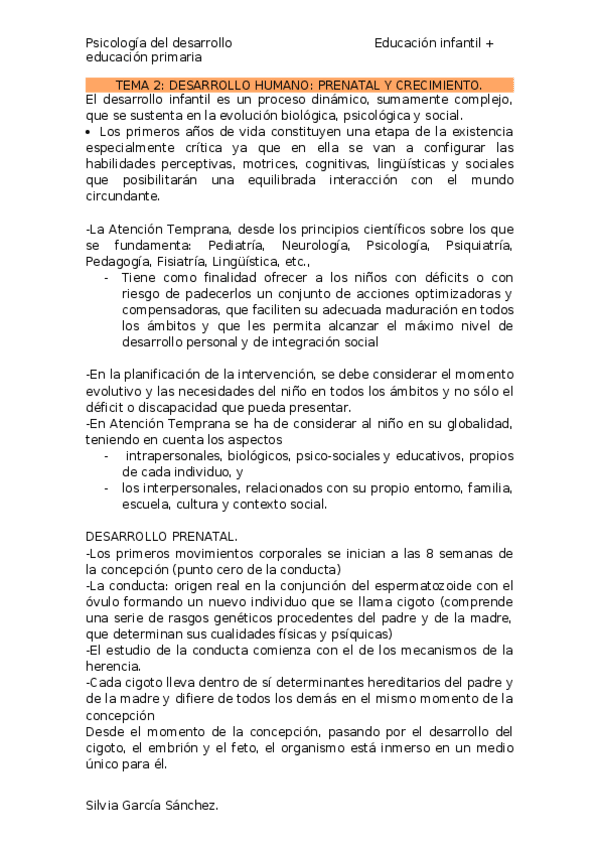 Psicología del desarrollo Educación infantil + educación primaria

TEMA 2: DESARROLLO HUMANO: PRENATAL Y CRECIMIENTO.

El desarrollo infantil es un proceso dinámico, sumamente complejo, que se sustenta en la evolución biológica, psicológica y social.

• Los primeros años de vida constituyen una etapa de la existencia especialmente crítica ya que en ella se van a configurar las habilidades perceptivas, motrices, cognitivas, lingüísticas y sociales que posibilitarán una equilibrada interacción con el mundo circundante.

-La Atención Temprana, desde los principios científicos sobre los que se fundamenta: Pediatría, Neurología, Psicología, Psiquiatría, Pedagogía, Fisiatría, Lingüística, etc.,

- Tiene como finalidad ofrecer a los niños con déficits o con riesgo de padecerlos un conjunto de acciones optimizadoras y compensadoras, que faciliten su adecuada maduración en todos los ámbitos y que les permita alcanzar el máximo nivel de desarrollo personal y de integración social

-En la planificación de la intervención, se debe considerar el momento evolutivo y las necesidades del niño en todos los ámbitos y no sólo el déficit o discapacidad que pueda presentar.
-En Atención Temprana se ha de considerar al niño en su globalidad, teniendo en cuenta los aspectos
- intrapersonales, biológicos, psico-sociales y educativos, propios de cada individuo, y
- los interpersonales, relacionados con su propio entorno, familia, escuela, cultura y contexto social.

DESARROLLO PRENATAL.
-Los primeros movimientos corporales se inician a las 8 semanas de la concepción (punto cero de la conducta)
-La conducta: origen real en la conjunción del espermatozoide con el óvulo formando un nuevo individuo que se llama cigoto (comprende una serie de rasgos genéticos procedentes del padre y de la madre, que determinan sus cualidades físicas y psíquicas)
-El estudio de la conducta comienza con el de los mecanismos de la herencia.
-Cada cigoto lleva dentro de sí determinantes hereditarios del padre y de la madre y difiere de todos los demás en el mismo momento de la concepción
Desde el momento de la concepción, pasando por el desarrollo del cigoto, el embrión y el feto, el organismo está inmerso en un medio único para él.

Silvia García Sánchez.